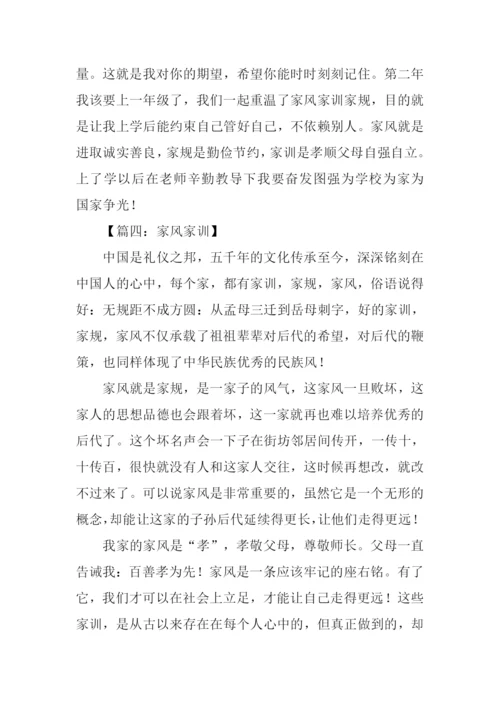 量。这就是我对你的期望，希望你能时时刻刻记住。第二年我该要上一年级了，我们一起重温了家风家训家规，目的就是让我上学后能约束自己管好自己，不依赖别人。家风就是进取诚实善良，家规是勤俭节约，家训是孝顺父母自强自立。上了学以后在老师辛勤教导下我要奋发图强为学校为家为国家争光！

【篇四：家风家训】

中国是礼仪之邦，五千年的文化传承至今，深深铭刻在中国人的心中，每个家，都有家训，家规，家风，俗语说得好：无规距不成方圆：从孟母三迁到岳母刺字，好的家训，家规，家风不仅承载了祖祖辈辈对后代的希望，对后代的鞭策，也同样体现了中华民族优秀的民族风！

家风就是家规，是一家子的风气，这家风一旦败坏，这家人的思想品德也会跟着坏，这一家就再也难以培养优秀的后代了。这个坏名声会一下子在街坊邻居间传开，一传十，十传百，很快就没有人和这家人交往，这时候再想改，就改不过来了。可以说家风是非常重要的，虽然它是一个无形的概念，却能让这家的子孙后代延续得更长，让他们走得更远！

我家的家风是“孝”，孝敬父母，尊敬师长。父母一直告诫我：百善孝为先！家风是一条应该牢记的座右铭。有了它，我们才可以在社会上立足，才能让自己走得更远！这些家训，是从古以来存在在每个人心中的，但真正做到的，却